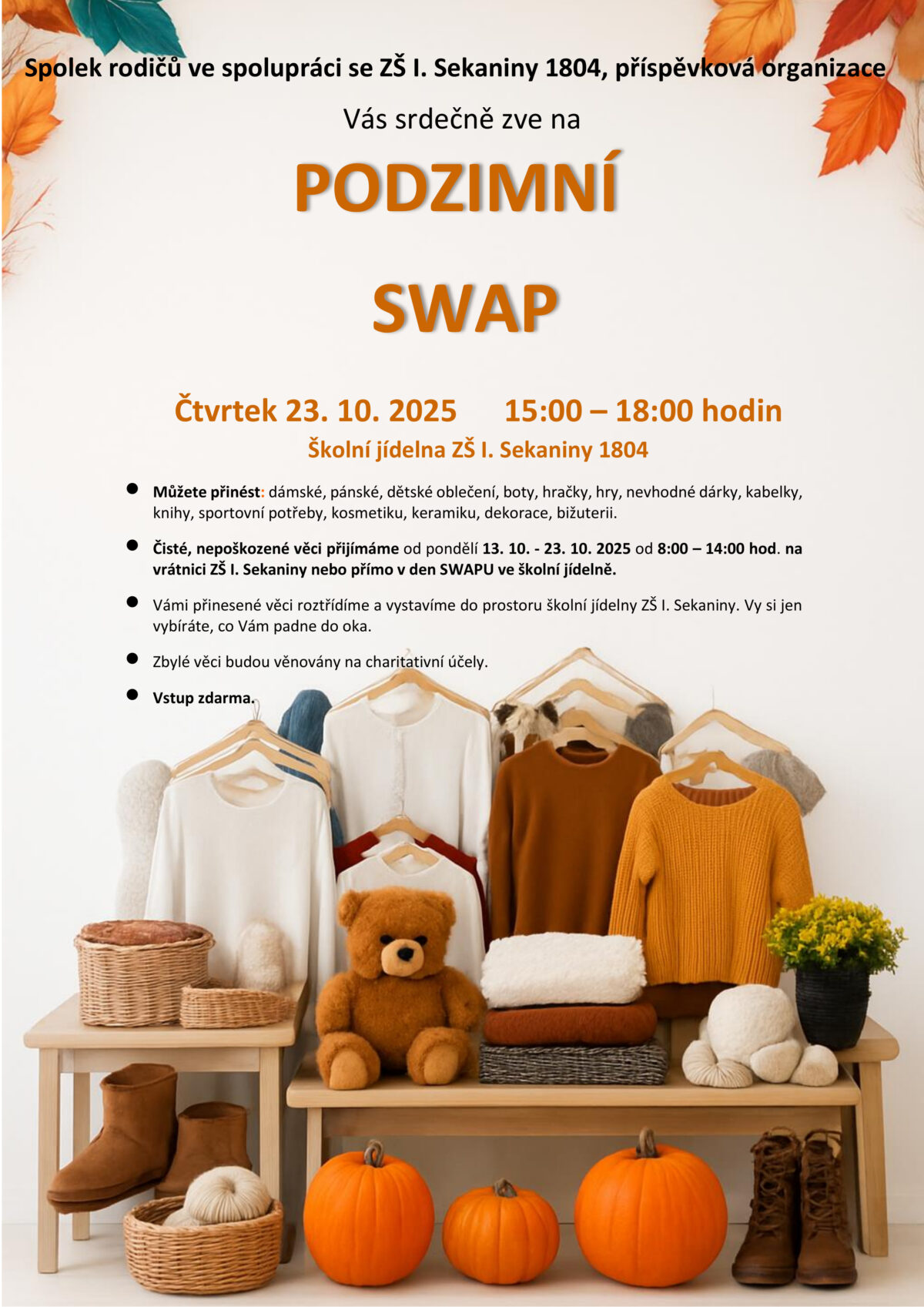 Spolek rodičů ve spolupráci se ZŠ I. Sekaniny 1804, příspěvková organizace

Vás srdečně zve na

PODZIMNÍ

SWAP

Čtvrtek 23. 10. 2025 15:00 – 18:00 hodin

Školní jídelna ZŠ I. Sekaniny 1804

• Můžete přinést: dámské, pánské, dětské oblečení, boty, hračky, hry, nevhodné dárky, kabelky, knihy, sportovní potřeby, kosmetiku, keramiku, dekorace, bižuterii.

• Čisté, nepoškozené věci přijímáme od pondělí 13. 10. - 23. 10. 2025 od 8:00 – 14:00 hod. na vrátnici ZŠ I. Sekaniny nebo přímo v den SWAPU ve školní jídelně.

• Vámi přinesené věci roztřídíme a vystavíme do prostoru školní jídelny ZŠ I. Sekaniny. Vy si jen vybíráte, co Vám padne do oka.

• Zbylé věci budou věnovány na charitativní účely.

• Vstup zdarma.